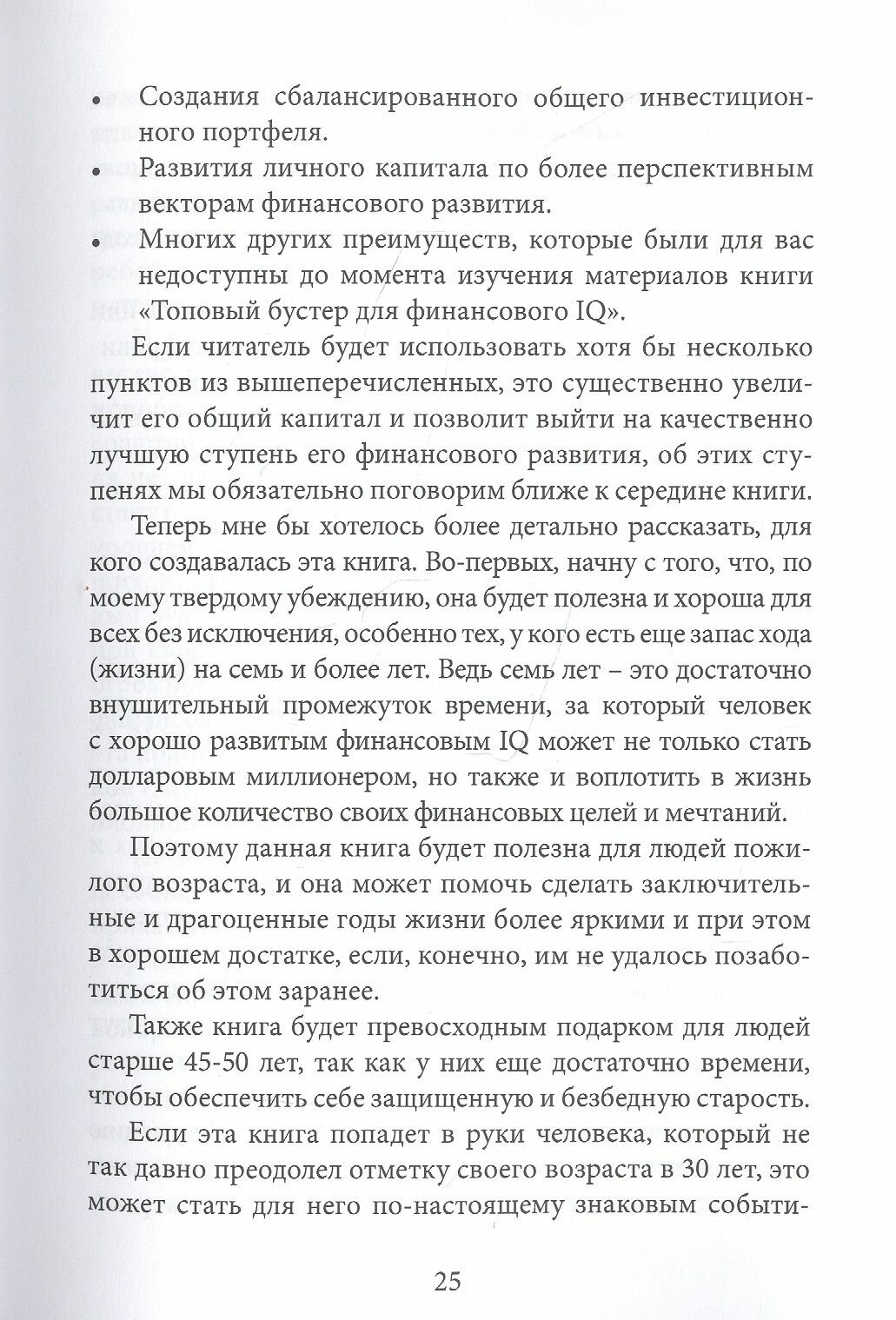 • Создания сбалансированного общего инвестиционного портфеля.
• Развития личного капитала по более перспективным векторам финансового развития.
• Многих других преимуществ, которые были для вас недоступны до момента изучения материалов книги «Топовый бустер для финансового IQ».

Если читатель будет использовать хотя бы несколько пунктов из вышеперечисленных, это существенно увеличит его общий капитал и позволит выйти на качественно лучшую ступень его финансового развития, об этих ступенях мы обязательно поговорим ближе к середине книги.

Теперь мне бы хотелось более детально рассказать, для кого создавалась эта книга. Во-первых, начну с того, что, по моему твердому убеждению, она будет полезна и хороша для всех без исключения, особенно тех, у кого есть еще запас хода (жизни) на семь и более лет. Ведь семь лет – это достаточно внушительный промежуток времени, за который человек с хорошо развитым финансовым IQ может не только стать долларовым миллионером, но также и воплотить в жизнь большое количество своих финансовых целей и мечтаний.

Поэтому данная книга будет полезна для людей пожилого возраста, и она может помочь сделать заключительные и драгоценные годы жизни более яркими и при этом в хорошем достатке, если, конечно, им не удалось позаботиться об этом заранее.

Также книга будет превосходным подарком для людей старше 45-50 лет, так как у них еще достаточно времени, чтобы обеспечить себе защищенную и безбедную старость.

Если эта книга попадет в руки человека, который не так давно преодолел отметку своего возраста в 30 лет, это может стать для него по-настоящему знаковым событи-

25